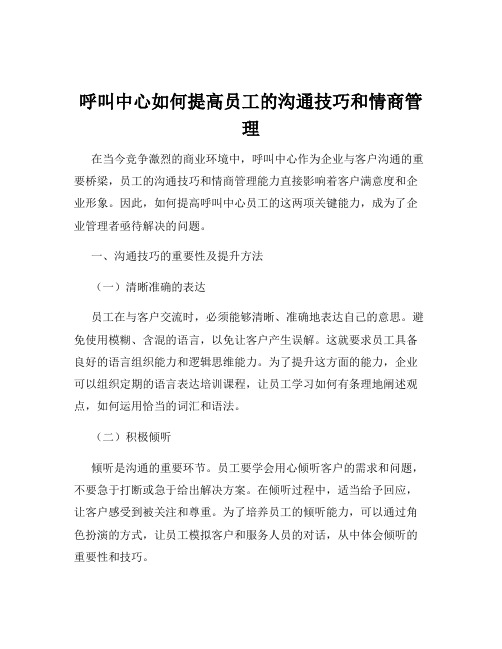 呼叫中心如何提高员工的沟通技巧和情商管理

在当今竞争激烈的商业环境中，呼叫中心作为企业与客户沟通的重要桥梁，员工的沟通技巧和情商管理能力直接影响着客户满意度和企业形象。因此，如何提高呼叫中心员工的这两项关键能力，成为了企业管理者亟待解决的问题。

一、沟通技巧的重要性及提升方法

（一）清晰准确的表达

员工在与客户交流时，必须能够清晰、准确地表达自己的意思。避免使用模糊、含混的语言，以免让客户产生误解。这就要求员工具备良好的语言组织能力和逻辑思维能力。为了提升这方面的能力，企业可以组织定期的语言表达培训课程，让员工学习如何有条理地阐述观点，如何运用恰当的词汇和语法。

（二）积极倾听

倾听是沟通的重要环节。员工要学会用心倾听客户的需求和问题，不要急于打断或急于给出解决方案。在倾听过程中，适当给予回应，让客户感受到被关注和尊重。为了培养员工的倾听能力，可以通过角色扮演的方式，让员工模拟客户和服务人员的对话，从中体会倾听的重要性和技巧。